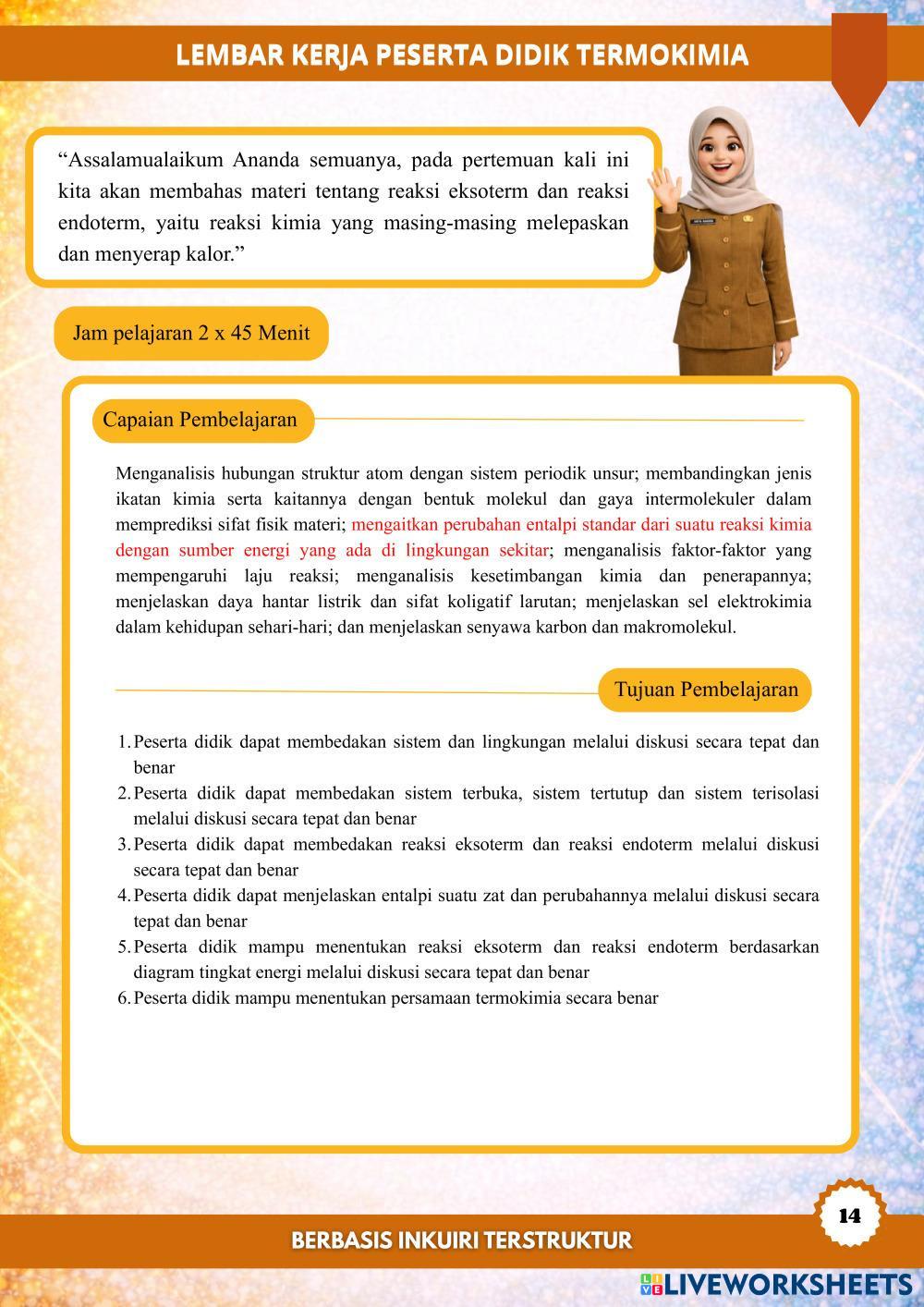 LEMBAR KERJA PESERTA DIDIK TERMOKIMIA

“Assalamualaikum Ananda semuanya, pada pertemuan kali ini kita akan membahas materi tentang reaksi eksoterm dan reaksi endoterm, yaitu reaksi kimia yang masing-masing melepaskan dan menyerap kalor.”

Jam pelajaran 2 x 45 Menit

Capaian Pembelajaran

Menganalisis hubungan struktur atom dengan sistem periodik unsur; membandingkan jenis ikatan kimia serta kaitannya dengan bentuk molekul dan gaya intermolekuler dalam memprediksi sifat fisik materi; mengaitkan perubahan entalpi standar dari suatu reaksi kimia dengan sumber energi yang ada di lingkungan sekitar; menganalisis faktor-faktor yang mempengaruhi laju reaksi; menganalisis kesetimbangan kimia dan penerapannya; menjelaskan daya hantar listrik dan sifat koligatif larutan; menjelaskan sel elektrokimia dalam kehidupan sehari-hari; dan menjelaskan senyawa karbon dan makromolekul.

Tujuan Pembelajaran

1. Peserta didik dapat membedakan sistem dan lingkungan melalui diskusi secara tepat dan benar
2. Peserta didik dapat membedakan sistem terbuka, sistem tertutup dan sistem terisolasi melalui diskusi secara tepat dan benar
3. Peserta didik dapat membedakan reaksi eksoterm dan reaksi endoterm melalui diskusi secara tepat dan benar
4. Peserta didik dapat menjelaskan entalpi suatu zat dan perubahannya melalui diskusi secara tepat dan benar
5. Peserta didik mampu menentukan reaksi eksoterm dan reaksi endoterm berdasarkan diagram tingkat energi melalui diskusi secara tepat dan benar
6. Peserta didik mampu menentukan persamaan termokimia secara benar

14

BERBASIS INKUIRI TERSTRUKTUR

LIVEWORKSHEETS